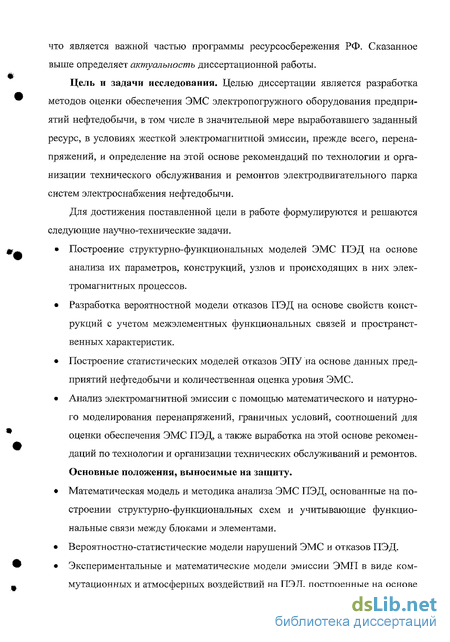 что является важной частью программы ресурсосбережения РФ. Сказанное выше определяет актуальность диссертационной работы.

Цель и задачи исследования. Целью диссертации является разработка методов оценки обеспечения ЭМС электропогружного оборудования предприятий нефтедобычи, в том числе в значительной мере выработавшего заданный ресурс, в условиях жесткой электромагнитной эмиссии, прежде всего, перенапряжений, и определение на этой основе рекомендаций по технологии и организации технического обслуживания и ремонтов электродвигательного парка систем электроснабжения нефтедобычи.

Для достижения поставленной цели в работе формулируются и решаются следующие научно-технические задачи.

• Построение структурно-функциональных моделей ЭМС ПЭД на основе анализа их параметров, конструкций, узлов и происходящих в них электромагнитных процессов.

• Разработка вероятностной модели отказов ПЭД на основе свойств конструкций с учетом межэлементных функциональных связей и пространственных характеристик.

• Построение статистических моделей отказов ЭПУ на основе данных предприятий нефтедобычи и количественная оценка уровня ЭМС.

• Анализ электромагнитной эмиссии с помощью математического и натурного моделирования перенапряжений, граничных условий, соотношений для оценки обеспечения ЭМС ПЭД, а также выработка на этой основе рекомендаций по технологии и организации технических обслуживаний и ремонтов.

Основные положения, выносимые на защиту.

• Математическая модель и методика анализа ЭМС ПЭД, основанные на построении структурно-функциональных схем и учитывающие функциональные связи между блоками и элементами.

• Вероятностно-статистические модели нарушений ЭМС и отказов ПЭД.

• Экспериментальные и математические модели эмиссии ЭМП в виде коммутационных и атмосферных воздействий на ПЭД, построенные на основе

dsLib.net
библиотека диссертаций